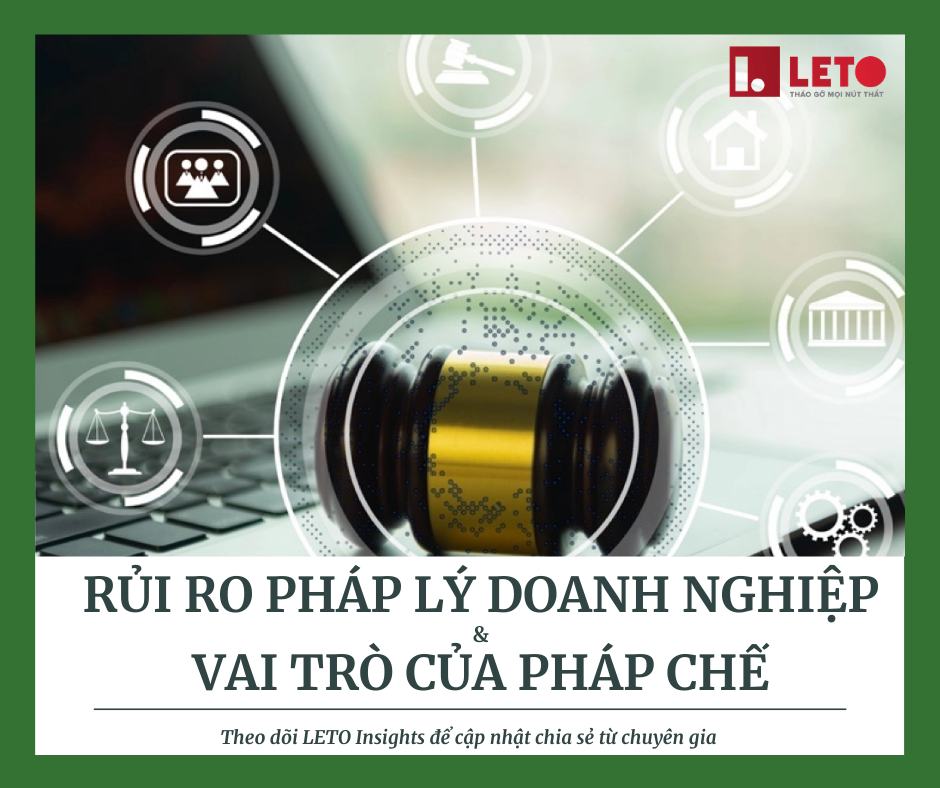 LETO
THÁO GỠ MỌI NÚT THẮT

RỦI RO PHÁP LÝ DOANH NGHIỆP
&
VAI TRÒ CỦA PHÁP CHẾ

Theo dõi LETO Insights để cập nhật chia sẻ từ chuyên gia